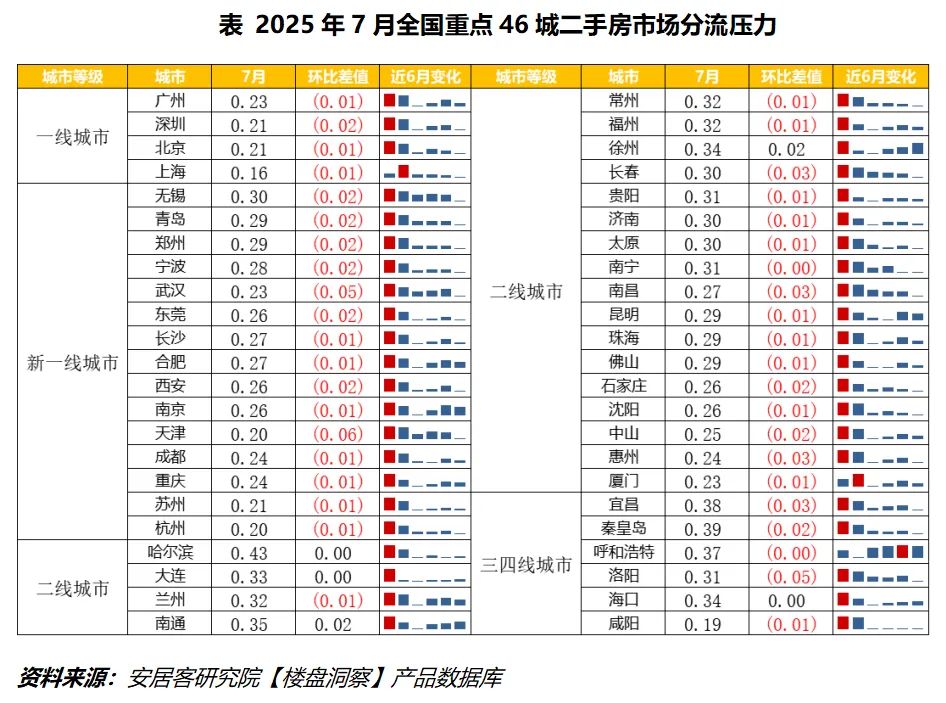 表 2025年7月全国重点46城二手房市场分流压力

| 城市等级 | 城市 | 7月 | 环比差值 | 近6月变化 | 城市等级 | 城市 | 7月 | 环比差值 | 近6月变化 |
|---|---|---|---|---|---|---|---|---|---|
| 一线城市 | 广州 | 0.23 | (0.01) | | 二线城市 | 常州 | 0.32 | (0.01) | |
| | 深圳 | 0.21 | (0.02) | | | 福州 | 0.32 | (0.01) | |
| | 北京 | 0.21 | (0.01) | | | 徐州 | 0.34 | 0.02 | |
| | 上海 | 0.16 | (0.01) | | | 长春 | 0.30 | (0.03) | |
| 新一线城市 | 无锡 | 0.30 | (0.02) | | | 贵阳 | 0.31 | (0.01) | |
| | 青岛 | 0.29 | (0.02) | | | 济南 | 0.30 | (0.01) | |
| | 郑州 | 0.29 | (0.02) | | | 太原 | 0.30 | (0.01) | |
| | 宁波 | 0.28 | (0.02) | | | 南宁 | 0.31 | (0.00) | |
| | 武汉 | 0.23 | (0.05) | | | 南昌 | 0.27 | (0.03) | |
| | 东莞 | 0.26 | (0.02) | | | 昆明 | 0.29 | (0.01) | |
| | 长沙 | 0.27 | (0.01) | | | 珠海 | 0.29 | (0.01) | |
| | 合肥 | 0.27 | (0.01) | | | 佛山 | 0.29 | (0.01) | |
| | 西安 | 0.26 | (0.02) | | | 石家庄 | 0.26 | (0.02) | |
| | 南京 | 0.26 | (0.01) | | | 沈阳 | 0.26 | (0.01) | |
| | 天津 | 0.20 | (0.06) | | | 中山 | 0.25 | (0.02) | |
| | 成都 | 0.24 | (0.01) | | | 惠州 | 0.24 | (0.03) | |
| | 重庆 | 0.24 | (0.01) | | | 厦门 | 0.23 | (0.01) | |
| | 苏州 | 0.21 | (0.01) | | 三四线城市 | 宜昌 | 0.38 | (0.03) | |
| | 杭州 | 0.20 | (0.01) | | | 秦皇岛 | 0.39 | (0.02) | |
| 二线城市 | 哈尔滨 | 0.43 | 0.00 | | | 呼和浩特 | 0.37 | (0.00) | |
| | 大连 | 0.33 | 0.00 | | | 洛阳 | 0.31 | (0.05) | |
| | 兰州 | 0.32 | (0.01) | | | 海口 | 0.34 | 0.00 | |
| | 南通 | 0.35 | 0.02 | | | 咸阳 | 0.19 | (0.01) | |

资料来源：安居客研究院【楼盘洞察】产品数据库